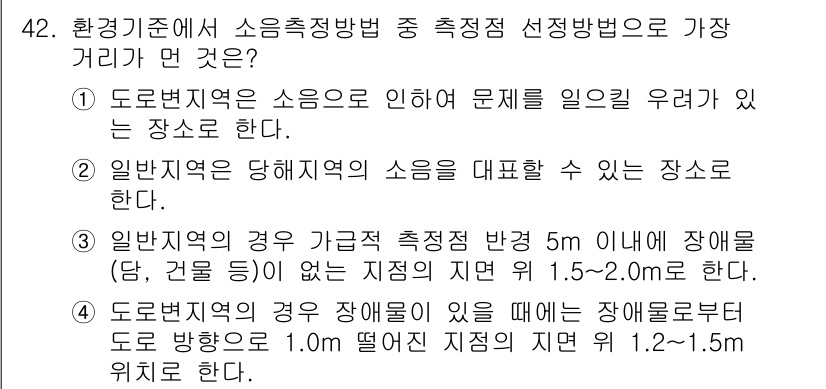 42. 환경기준에서 소음측정방법 중 측정점 선정방법으로 가장 거리가 먼 것은?

① 도로변지역은 소음으로 인하여 문제를 일으킬 우려가 있는 장소로 한다.

② 일반지역은 당해지역의 소음을 대표할 수 있는 장소로 한다.

③ 일반지역의 경우 가급적 측정점 반경 5m 이내에 장애물(담, 건물 등)이 없는 지점의 지면 위 1.5~2.0m로 한다.

④ 도로변지역의 경우 장애물이 있을 때에는 장애물로부터 도로 방향으로 1.0m 떨어진 지점의 지면 위 1.2~1.5m 위치로 한다.